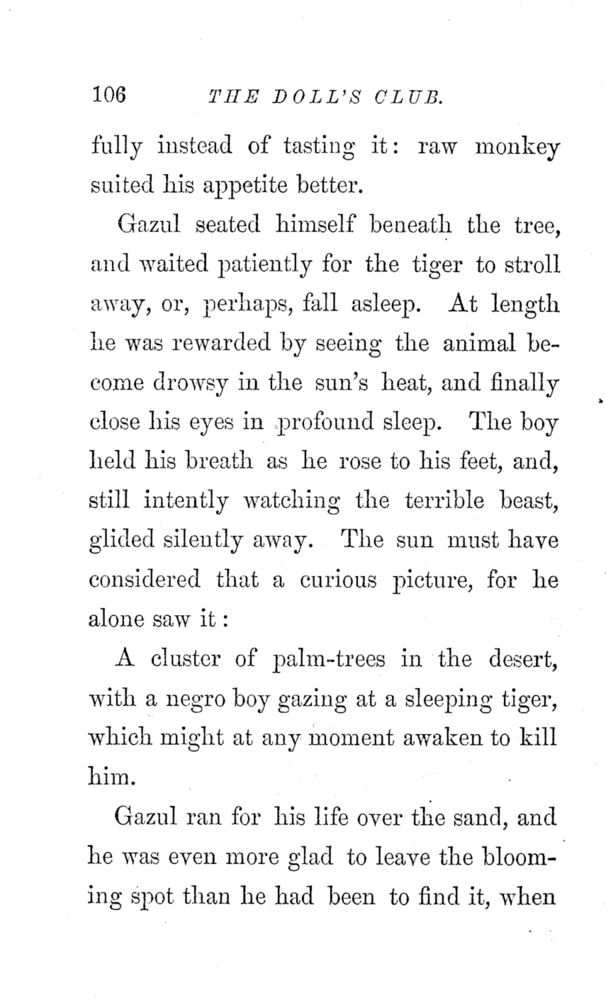 106 THE DOLL'S CLUB.

fully instead of tasting it: raw monkey suited his appetite better.

Gazul seated himself beneath the tree, and waited patiently for the tiger to stroll away, or, perhaps, fall asleep. At length he was rewarded by seeing the animal become drowsy in the sun's heat, and finally close his eyes in profound sleep. The boy held his breath as he rose to his feet, and, still intently watching the terrible beast, glided silently away. The sun must have considered that a curious picture, for he alone saw it:

A cluster of palm-trees in the desert, with a negro boy gazing at a sleeping tiger, which might at any moment awaken to kill him.

Gazul ran for his life over the sand, and he was even more glad to leave the blooming spot than he had been to find it, when